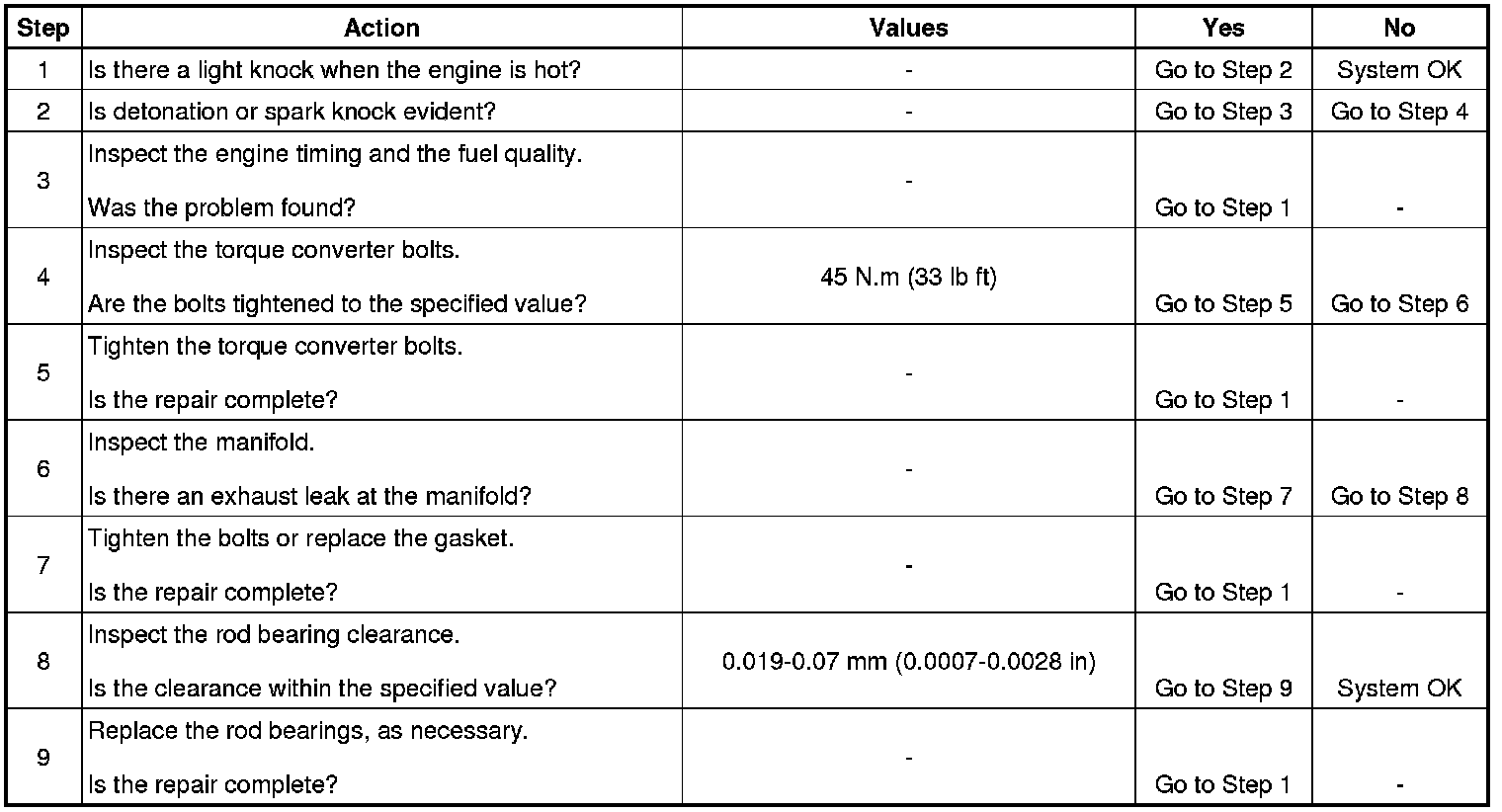 | Step | Action | Values | Yes | No |
|---|---|---|---|---|
| 1 | Is there a light knock when the engine is hot? | - | Go to Step 2 | System OK |
| 2 | Is detonation or spark knock evident? | - | Go to Step 3 | Go to Step 4 |
| 3 | Inspect the engine timing and the fuel quality. Was the problem found? | - | Go to Step 1 | - |
| 4 | Inspect the torque converter bolts. Are the bolts tightened to the specified value? | 45 N.m (33 lb ft) | Go to Step 5 | Go to Step 6 |
| 5 | Tighten the torque converter bolts. Is the repair complete? | - | Go to Step 1 | - |
| 6 | Inspect the manifold. Is there an exhaust leak at the manifold? | - | Go to Step 7 | Go to Step 8 |
| 7 | Tighten the bolts or replace the gasket. Is the repair complete? | - | Go to Step 1 | - |
| 8 | Inspect the rod bearing clearance. Is the clearance within the specified value? | 0.019-0.07 mm (0.0007-0.0028 in) | Go to Step 9 | System OK |
| 9 | Replace the rod bearings, as necessary. Is the repair complete? | - | Go to Step 1 | - |